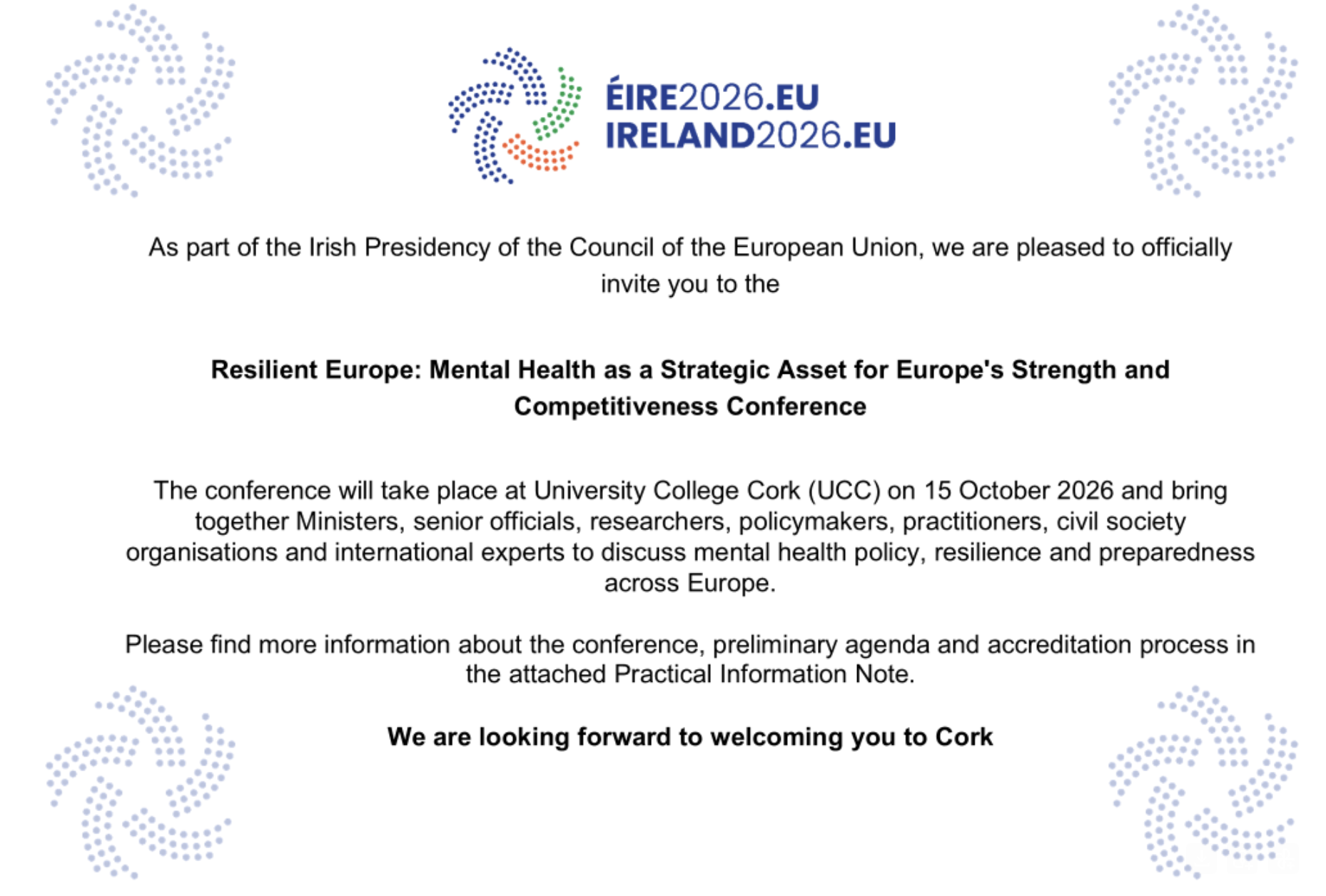 ÉIRE2026.EU
IRELAND2026.EU

As part of the Irish Presidency of the Council of the European Union, we are pleased to officially invite you to the

Resilient Europe: Mental Health as a Strategic Asset for Europe's Strength and Competitiveness Conference

The conference will take place at University College Cork (UCC) on 15 October 2026 and bring together Ministers, senior officials, researchers, policymakers, practitioners, civil society organisations and international experts to discuss mental health policy, resilience and preparedness across Europe.

Please find more information about the conference, preliminary agenda and accreditation process in the attached Practical Information Note.

We are looking forward to welcoming you to Cork